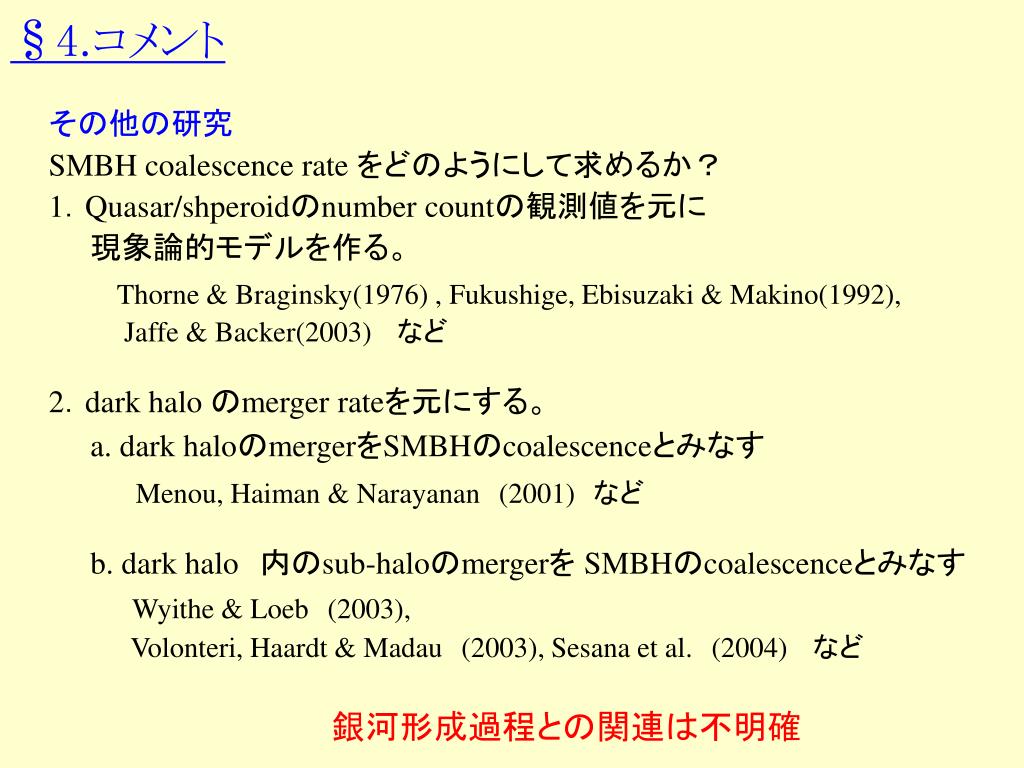 §4.コメント

その他の研究

SMBH coalescence rate をどのようにして求めるか？

1. Quasar/shperoidのnumber countの観測値を元に現象論的モデルを作る。

Thorne & Braginsky(1976) , Fukushige, Ebisuzaki & Makino(1992), Jaffe & Backer(2003)　など

2. dark halo のmerger rateを元にする。

a. dark haloのmergerをSMBHのcoalescenceとみなす

Menou, Haiman & Narayanan (2001) など

b. dark halo 内のsub-haloのmergerを SMBHのcoalescenceとみなす

Wyithe & Loeb (2003),
Volonteri, Haardt & Madau (2003), Sesana et al. (2004)　など

銀河形成過程との関連は不明確